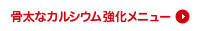 骨太なカルシウム強化メニュー